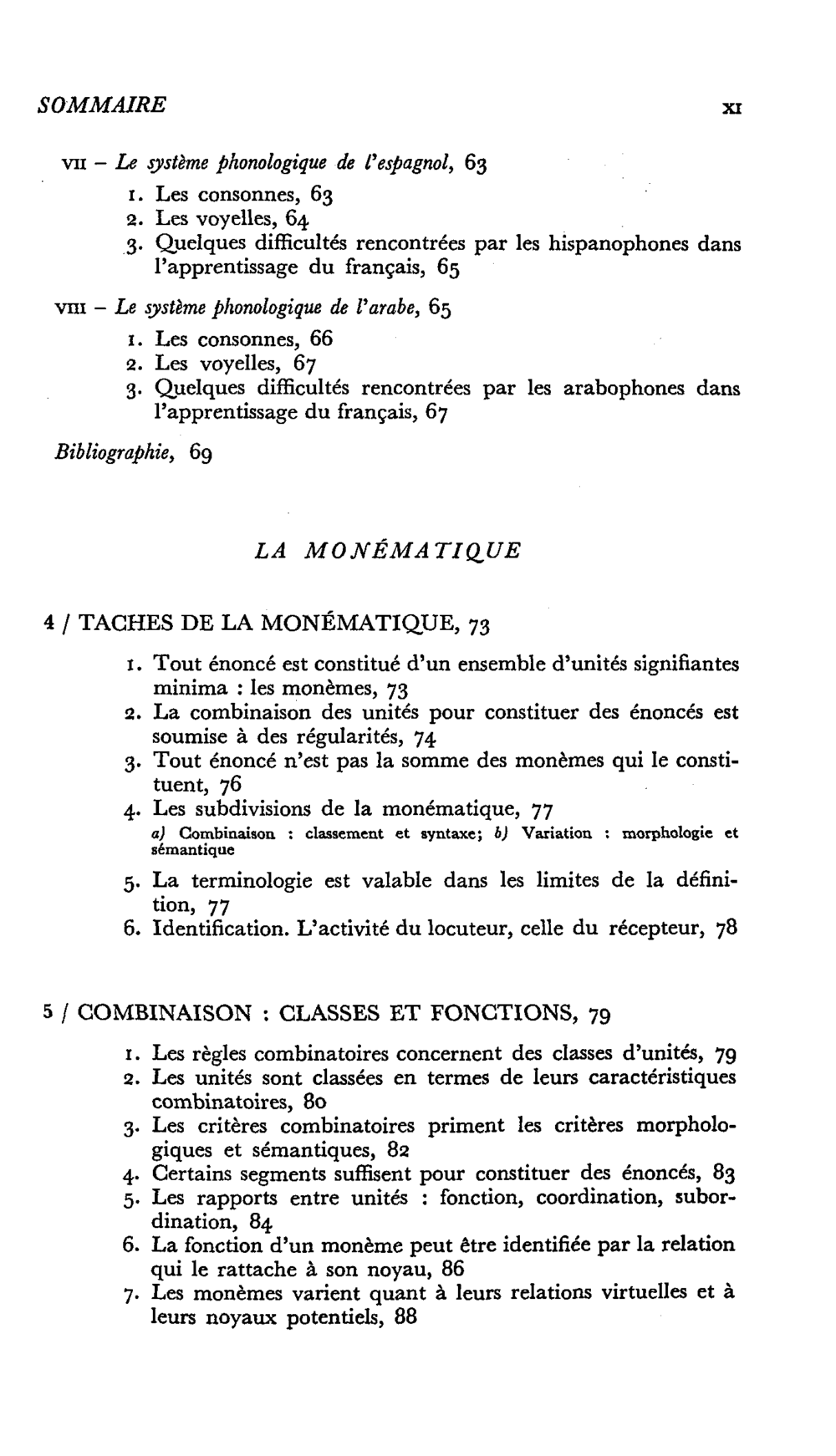 SOMMAIRE XI

VII – Le système phonologique de l'espagnol, 63
1. Les consonnes, 63
2. Les voyelles, 64
3. Quelques difficultés rencontrées par les hispanophones dans l'apprentissage du français, 65

VIII – Le système phonologique de l'arabe, 65
1. Les consonnes, 66
2. Les voyelles, 67
3. Quelques difficultés rencontrées par les arabophones dans l'apprentissage du français, 67

Bibliographie, 69

LA MONÉMATIQUE

4 / TACHES DE LA MONÉMATIQUE, 73

1. Tout énoncé est constitué d'un ensemble d'unités signifiantes minima : les monèmes, 73
2. La combinaison des unités pour constituer des énoncés est soumise à des régularités, 74
3. Tout énoncé n'est pas la somme des monèmes qui le constituent, 76
4. Les subdivisions de la monématique, 77
a) Combinaison : classement et syntaxe; b) Variation : morphologie et sémantique
5. La terminologie est valable dans les limites de la définition, 77
6. Identification. L'activité du locuteur, celle du récepteur, 78

5 / COMBINAISON : CLASSES ET FONCTIONS, 79

1. Les règles combinatoires concernent des classes d'unités, 79
2. Les unités sont classées en termes de leurs caractéristiques combinatoires, 80
3. Les critères combinatoires priment les critères morphologiques et sémantiques, 82
4. Certains segments suffisent pour constituer des énoncés, 83
5. Les rapports entre unités : fonction, coordination, subordination, 84
6. La fonction d'un monème peut être identifiée par la relation qui le rattache à son noyau, 86
7. Les monèmes varient quant à leurs relations virtuelles et à leurs noyaux potentiels, 88